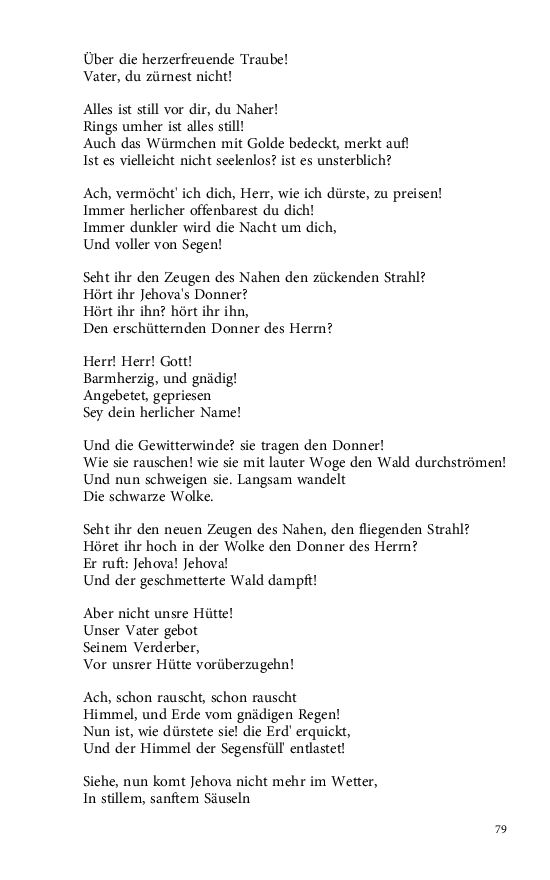 Über die herzerfreuende Traube!
Vater, du zürnest nicht!

Alles ist still vor dir, du Naher!
Rings umher ist alles still!
Auch das Würmchen mit Golde bedeckt, merkt auf!
Ist es vielleicht nicht seelenlos? ist es unsterblich?

Ach, vermöcht' ich dich, Herr, wie ich dürste, zu preisen!
Immer herlicher offenbarest du dich!
Immer dunkler wird die Nacht um dich,
Und voller von Segen!

Seht ihr den Zeugen des Nahen den zückenden Strahl?
Hört ihr Jehova's Donner?
Hört ihr ihn? hört ihr ihn,
Den erschütternden Donner des Herrn?

Herr! Herr! Gott!
Barmherzig, und gnädig!
Angebetet, gepriesen
Sey dein herlicher Name!

Und die Gewitterwinde? sie tragen den Donner!
Wie sie rauschen! wie sie mit lauter Woge den Wald durchströmen!
Und nun schweigen sie. Langsam wandelt
Die schwarze Wolke.

Seht ihr den neuen Zeugen des Nahen, den fliegenden Strahl?
Höret ihr hoch in der Wolke den Donner des Herrn?
Er ruft: Jehova! Jehova!
Und der geschmetterte Wald dampft!

Aber nicht unsre Hütte!
Unser Vater gebot
Seinem Verderber,
Vor unsrer Hütte vorüberzugehn!

Ach, schon rauscht, schon rauscht
Himmel, und Erde vom gnädigen Regen!
Nun ist, wie dürstete sie! die Erd' erquickt,
Und der Himmel der Segensfüll' entlastet!

Siehe, nun komt Jehova nicht mehr im Wetter,
In stillem, sanftem Säuseln

79